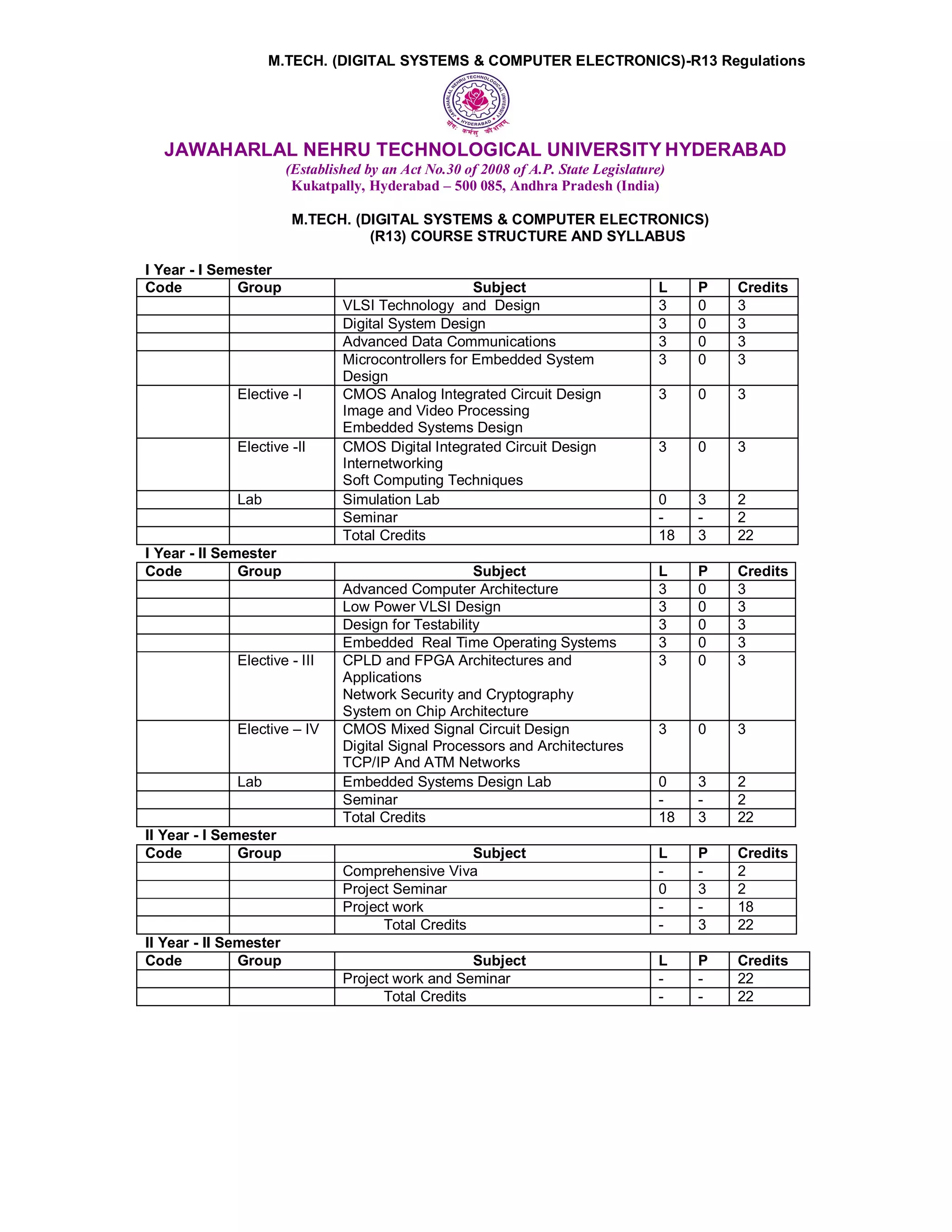 M.TECH. (DIGITAL SYSTEMS & COMPUTER ELECTRONICS)-R13 Regulations

JAWAHARLAL NEHRU TECHNOLOGICAL UNIVERSITY HYDERABAD

(Established by an Act No.30 of 2008 of A.P. State Legislature)
Kukatpally, Hyderabad – 500 085, Andhra Pradesh (India)

M.TECH. (DIGITAL SYSTEMS & COMPUTER ELECTRONICS)
(R13) COURSE STRUCTURE AND SYLLABUS

I Year - I Semester

| Code | Group | Subject | L | P | Credits |
|---|---|---|---|---|---|
| | | VLSI Technology and Design | 3 | 0 | 3 |
| | | Digital System Design | 3 | 0 | 3 |
| | | Advanced Data Communications | 3 | 0 | 3 |
| | | Microcontrollers for Embedded System Design | 3 | 0 | 3 |
| | Elective -I | CMOS Analog Integrated Circuit Design Image and Video Processing Embedded Systems Design | 3 | 0 | 3 |
| | Elective -II | CMOS Digital Integrated Circuit Design Internetworking Soft Computing Techniques | 3 | 0 | 3 |
| | Lab | Simulation Lab | 0 | 3 | 2 |
| | | Seminar | - | - | 2 |
| | | Total Credits | 18 | 3 | 22 |

I Year - II Semester

| Code | Group | Subject | L | P | Credits |
|---|---|---|---|---|---|
| | | Advanced Computer Architecture | 3 | 0 | 3 |
| | | Low Power VLSI Design | 3 | 0 | 3 |
| | | Design for Testability | 3 | 0 | 3 |
| | | Embedded Real Time Operating Systems | 3 | 0 | 3 |
| | Elective - III | CPLD and FPGA Architectures and Applications Network Security and Cryptography System on Chip Architecture | 3 | 0 | 3 |
| | Elective – IV | CMOS Mixed Signal Circuit Design Digital Signal Processors and Architectures TCP/IP And ATM Networks | 3 | 0 | 3 |
| | Lab | Embedded Systems Design Lab | 0 | 3 | 2 |
| | | Seminar | - | - | 2 |
| | | Total Credits | 18 | 3 | 22 |

II Year - I Semester

| Code | Group | Subject | L | P | Credits |
|---|---|---|---|---|---|
| | | Comprehensive Viva | - | - | 2 |
| | | Project Seminar | 0 | 3 | 2 |
| | | Project work | - | - | 18 |
| | | Total Credits | - | 3 | 22 |

II Year - II Semester

| Code | Group | Subject | L | P | Credits |
|---|---|---|---|---|---|
| | | Project work and Seminar | - | - | 22 |
| | | Total Credits | - | - | 22 |